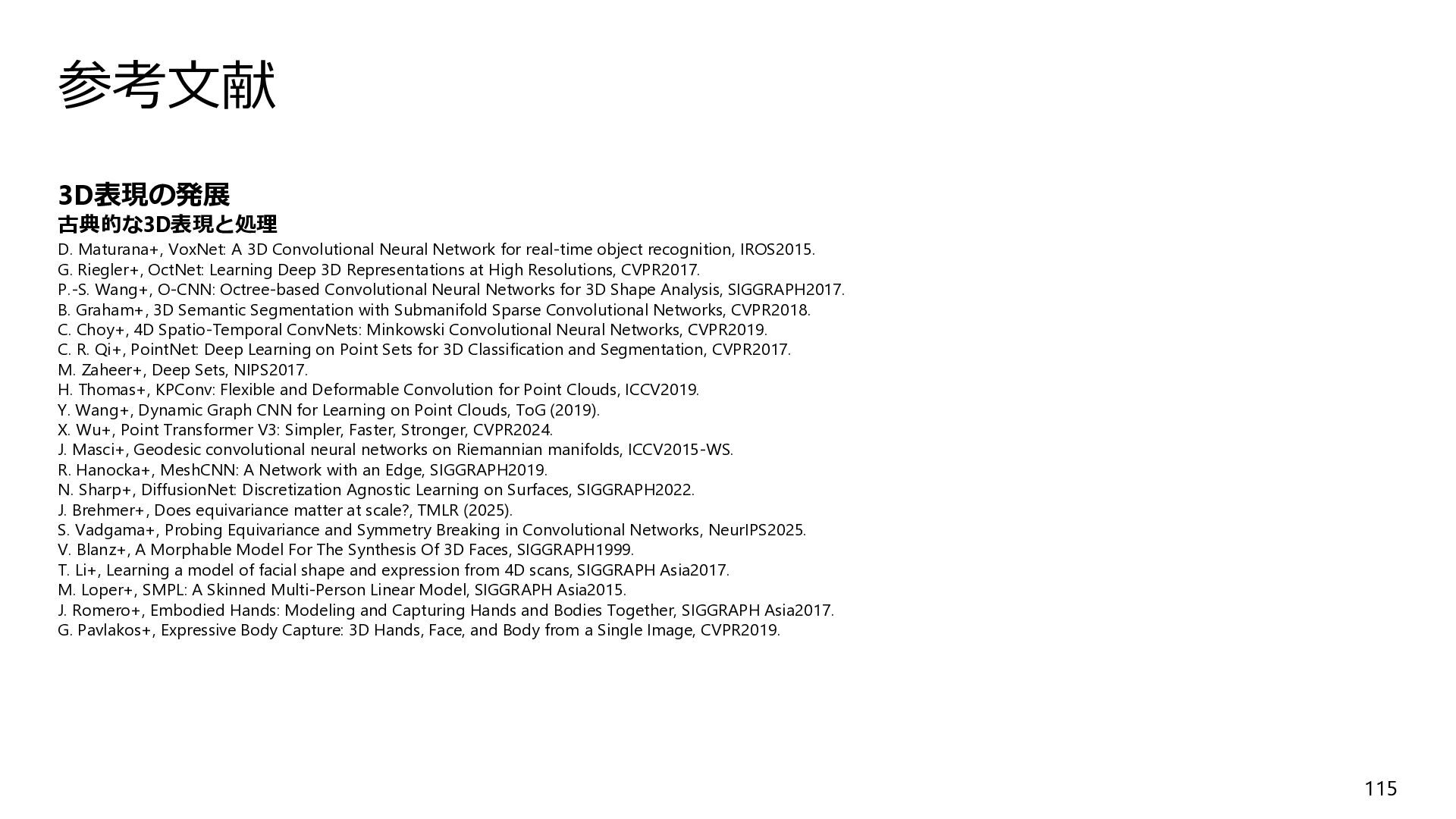 参考文献

3D表現の発展

古典的な3D表現と処理

D. Maturana+, VoxNet: A 3D Convolutional Neural Network for real-time object recognition, IROS2015.
G. Riegler+, OctNet: Learning Deep 3D Representations at High Resolutions, CVPR2017.
P.-S. Wang+, O-CNN: Octree-based Convolutional Neural Networks for 3D Shape Analysis, SIGGRAPH2017.
B. Graham+, 3D Semantic Segmentation with Submanifold Sparse Convolutional Networks, CVPR2018.
C. Choy+, 4D Spatio-Temporal ConvNets: Minkowski Convolutional Neural Networks, CVPR2019.
C. R. Qi+, PointNet: Deep Learning on Point Sets for 3D Classification and Segmentation, CVPR2017.
M. Zaheer+, Deep Sets, NIPS2017.
H. Thomas+, KPConv: Flexible and Deformable Convolution for Point Clouds, ICCV2019.
Y. Wang+, Dynamic Graph CNN for Learning on Point Clouds, ToG (2019).
X. Wu+, Point Transformer V3: Simpler, Faster, Stronger, CVPR2024.
J. Masci+, Geodesic convolutional neural networks on Riemannian manifolds, ICCV2015-WS.
R. Hanocka+, MeshCNN: A Network with an Edge, SIGGRAPH2019.
N. Sharp+, DiffusionNet: Discretization Agnostic Learning on Surfaces, SIGGRAPH2022.
J. Brehmer+, Does equivariance matter at scale?, TMLR (2025).
S. Vadgama+, Probing Equivariance and Symmetry Breaking in Convolutional Networks, NeurIPS2025.
V. Blanz+, A Morphable Model For The Synthesis Of 3D Faces, SIGGRAPH1999.
T. Li+, Learning a model of facial shape and expression from 4D scans, SIGGRAPH Asia2017.
M. Loper+, SMPL: A Skinned Multi-Person Linear Model, SIGGRAPH Asia2015.
J. Romero+, Embodied Hands: Modeling and Capturing Hands and Bodies Together, SIGGRAPH Asia2017.
G. Pavlakos+, Expressive Body Capture: 3D Hands, Face, and Body from a Single Image, CVPR2019.

115